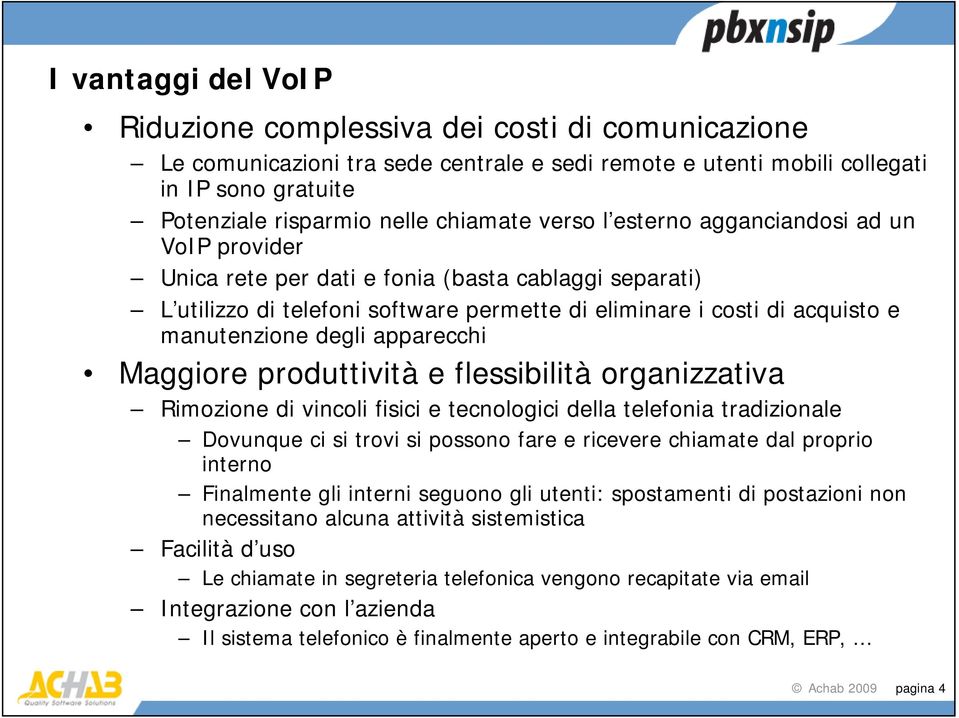 pbxnsip

I vantaggi del VoIP

• Riduzione complessiva dei costi di comunicazione
– Le comunicazioni tra sede centrale e sedi remote e utenti mobili collegati in IP sono gratuite
– Potenziale risparmio nelle chiamate verso l'esterno agganciandosi ad un VoIP provider
– Unica rete per dati e fonia (basta cablaggi separati)
– L'utilizzo di telefoni software permette di eliminare i costi di acquisto e manutenzione degli apparecchi

• Maggiore produttività e flessibilità organizzativa
– Rimozione di vincoli fisici e tecnologici della telefonia tradizionale
– Dovunque ci si trovi si possono fare e ricevere chiamate dal proprio interno
– Finalmente gli interni seguono gli utenti: spostamenti di postazioni non necessitano alcuna attività sistemistica
– Facilità d'uso
– Le chiamate in segreteria telefonica vengono recapitate via email
– Integrazione con l'azienda
– Il sistema telefonico è finalmente aperto e integrabile con CRM, ERP, …

ACHAB
Quality Software Solutions

© Achab 2009 pagina 4